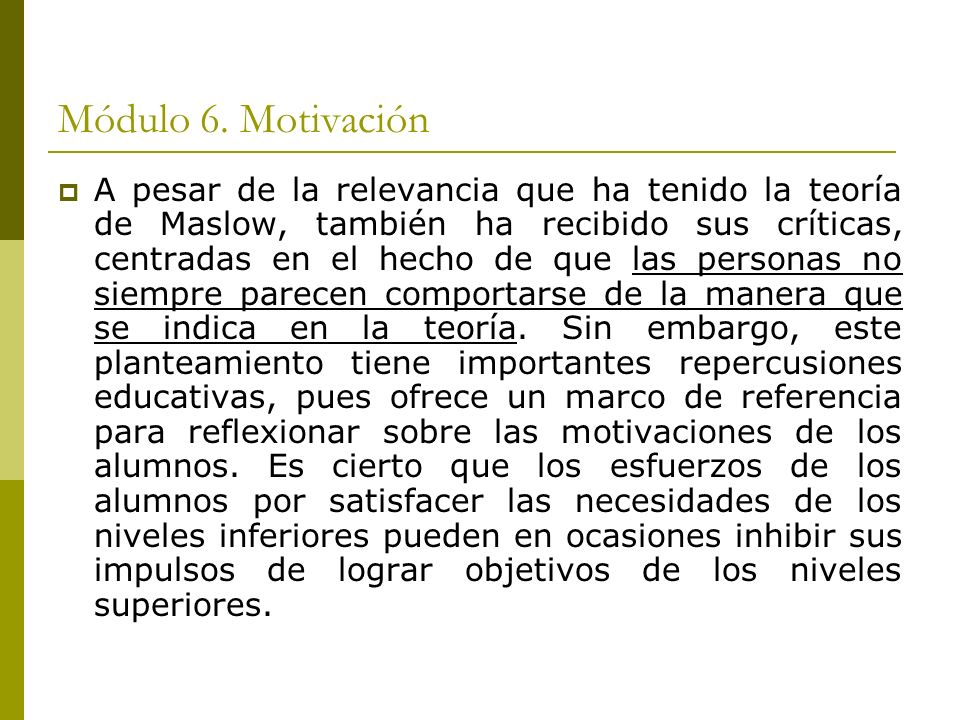 Módulo 6. Motivación

A pesar de la relevancia que ha tenido la teoría de Maslow, también ha recibido sus críticas, centradas en el hecho de que las personas no siempre parecen comportarse de la manera que se indica en la teoría. Sin embargo, este planteamiento tiene importantes repercusiones educativas, pues ofrece un marco de referencia para reflexionar sobre las motivaciones de los alumnos. Es cierto que los esfuerzos de los alumnos por satisfacer las necesidades de los niveles inferiores pueden en ocasiones inhibir sus impulsos de lograr objetivos de los niveles superiores.